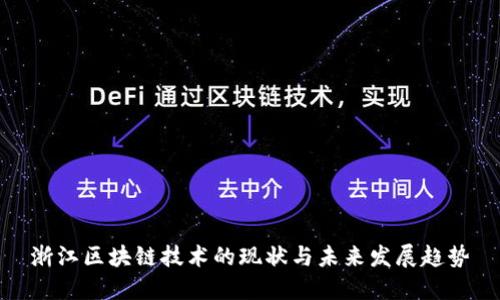 DeFi 通过区块链技术，实现

去中心

去中介

去中间人

浙江区块链技术的现状与未来发展趋势